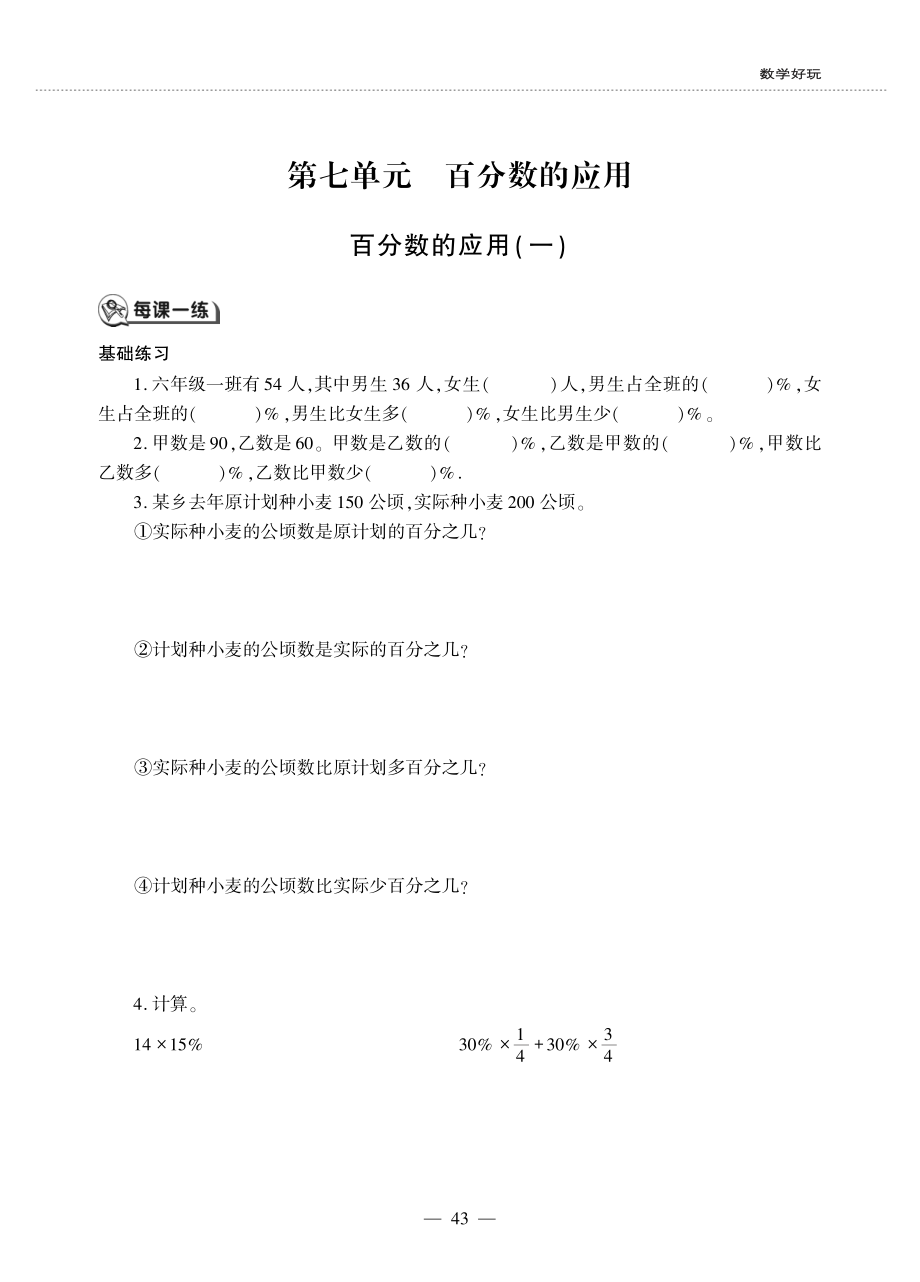 数学好玩

第七单元　百分数的应用

百分数的应用(一)

每课一练

基础练习

1. 六年级一班有 54 人,其中男生 36 人,女生(　　)人,男生占全班的(　　)%,女生占全班的(　　)%,男生比女生多(　　)%,女生比男生少(　　)%。

2. 甲数是 90,乙数是 60。甲数是乙数的(　　)%,乙数是甲数的(　　)%,甲数比乙数多(　　)%,乙数比甲数少(　　)%.

3. 某乡去年原计划种小麦 150 公顷,实际种小麦 200 公顷。

①实际种小麦的公顷数是原计划的百分之几?

②计划种小麦的公顷数是实际的百分之几?

③实际种小麦的公顷数比原计划多百分之几?

④计划种小麦的公顷数比实际少百分之几?

4. 计算。

$14 \times 15\%$

$30\% \times \frac{1}{4} + 30\% \times \frac{3}{4}$

— 43 —